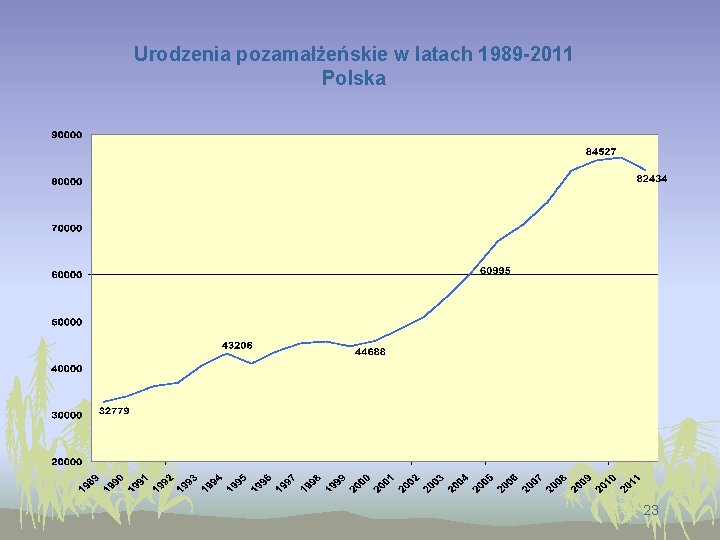 Urodzenia pozamałżeńskie w latach 1989-2011
Polska

90000
80000
70000
60000
50000
40000
30000
20000

84527
82434
60995
43206
44688
32779

1989
1990
1991
1992
1993
1994
1995
1996
1997
1998
1999
2000
2001
2002
2003
2004
2005
2006
2007
2008
2009
2010
2011

23